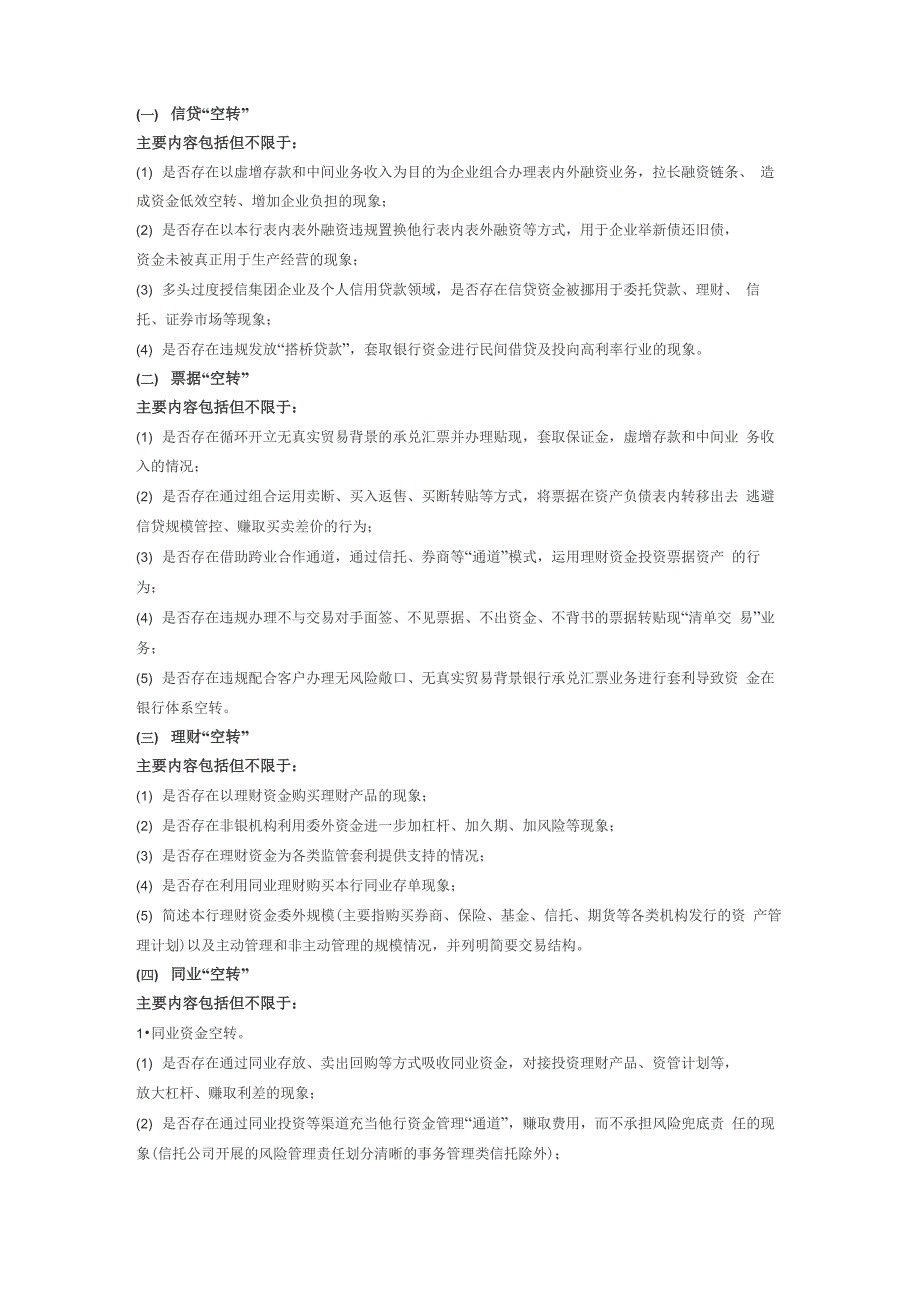 (一) 信贷“空转”

主要内容包括但不限于：

(1) 是否存在以虚增存款和中间业务收入为目的为企业组合办理表内外融资业务，拉长融资链条、 造成资金低效空转、增加企业负担的现象；

(2) 是否存在以本行表内表外融资违规置换他行表内表外融资等方式，用于企业举新债还旧债，资金未被真正用于生产经营的现象；

(3) 多头过度授信集团企业及个人信用贷款领域，是否存在信贷资金被挪用于委托贷款、理财、 信托、证券市场等现象；

(4) 是否存在违规发放“搭桥贷款”，套取银行资金进行民间借贷及投向高利率行业的现象。

(二) 票据“空转”

主要内容包括但不限于：

(1) 是否存在循环开立无真实贸易背景的承兑汇票并办理贴现，套取保证金，虚增存款和中间业 务收入的情况；

(2) 是否存在通过组合运用卖断、买入返售、买断转贴等方式，将票据在资产负债表内转移出去 逃避信贷规模管控、赚取买卖差价的行为；

(3) 是否存在借助跨业合作通道，通过信托、券商等“通道”模式，运用理财资金投资票据资产 的行为；

(4) 是否存在违规办理不与交易对手面签、不见票据、不出资金、不背书的票据转贴现“清单交 易”业务；

(5) 是否存在违规配合客户办理无风险敞口、无真实贸易背景银行承兑汇票业务进行套利导致资 金在银行体系空转。

(三) 理财“空转”

主要内容包括但不限于：

(1) 是否存在以理财资金购买理财产品的现象；

(2) 是否存在非银机构利用委外资金进一步加杠杆、加久期、加风险等现象；

(3) 是否存在理财资金为各类监管套利提供支持的情况；

(4) 是否存在利用同业理财购买本行同业存单现象；

(5) 简述本行理财资金委外规模(主要指购买券商、保险、基金、信托、期货等各类机构发行的资 产管理计划)以及主动管理和非主动管理的规模情况，并列明简要交易结构。

(四) 同业“空转”

主要内容包括但不限于：

1•同业资金空转。

(1) 是否存在通过同业存放、卖出回购等方式吸收同业资金，对接投资理财产品、资管计划等，放大杠杆、赚取利差的现象；

(2) 是否存在通过同业投资等渠道充当他行资金管理“通道”，赚取费用，而不承担风险兜底责 任的现象(信托公司开展的风险管理责任划分清晰的事务管理类信托除外)；